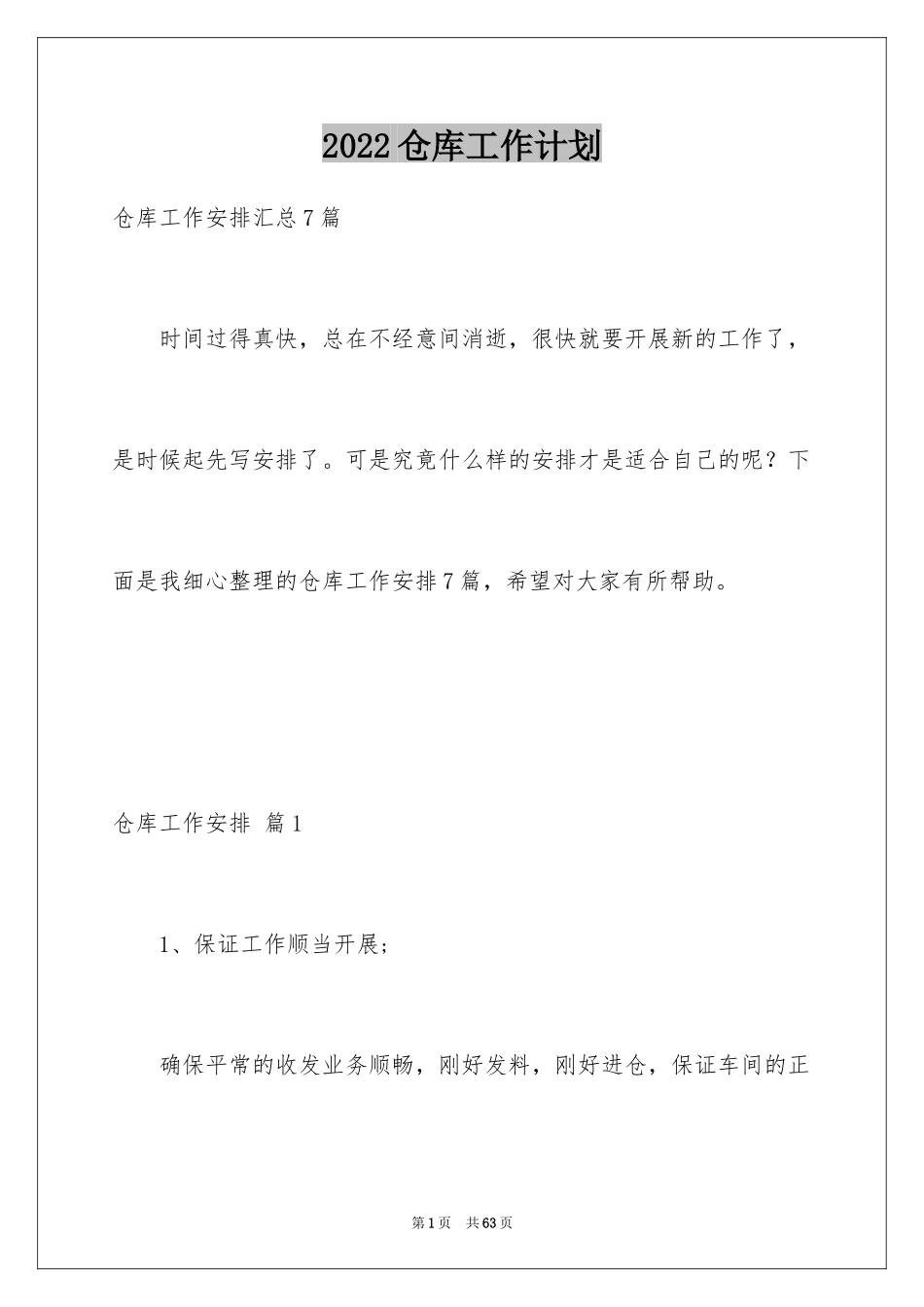 2022仓库工作计划

仓库工作安排汇总7篇

时间过得真快，总在不经意间消逝，很快就要开展新的工作了，是时候起先写安排了。可是究竟什么样的安排才是适合自己的呢？下面是我细心整理的仓库工作安排7篇，希望对大家有所帮助。

仓库工作安排 篇1

1、保证工作顺当开展；

确保平常的收发业务顺畅，刚好发料，刚好进仓，保证车间的正

第1页 共63页